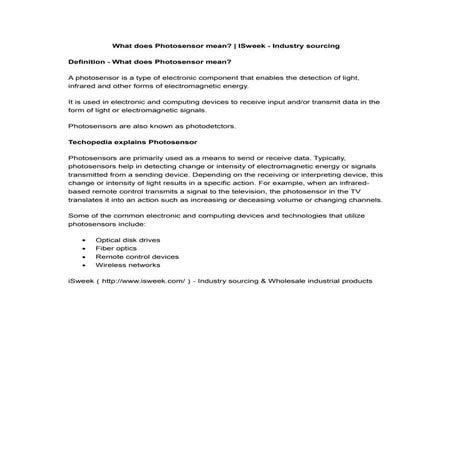 What does Photosensor mean? | ISweek - Industry sourcing

Definition - What does Photosensor mean?

A photosensor is a type of electronic component that enables the detection of light, infrared and other forms of electromagnetic energy.

It is used in electronic and computing devices to receive input and/or transmit data in the form of light or electromagnetic signals.

Photosensors are also known as photodetctors.

Techopedia explains Photosensor

Photosensors are primarily used as a means to send or receive data. Typically, photosensors help in detecting change or intensity of electromagnetic energy or signals transmitted from a sending device. Depending on the receiving or interpreting device, this change or intensity of light results in a specific action. For example, when an infrared-based remote control transmits a signal to the television, the photosensor in the TV translates it into an action such as increasing or deceasing volume or changing channels.

Some of the common electronic and computing devices and technologies that utilize photosensors include:

- Optical disk drives
- Fiber optics
- Remote control devices
- Wireless networks

iSweek ( http://www.isweek.com/ ) - Industry sourcing & Wholesale industrial products